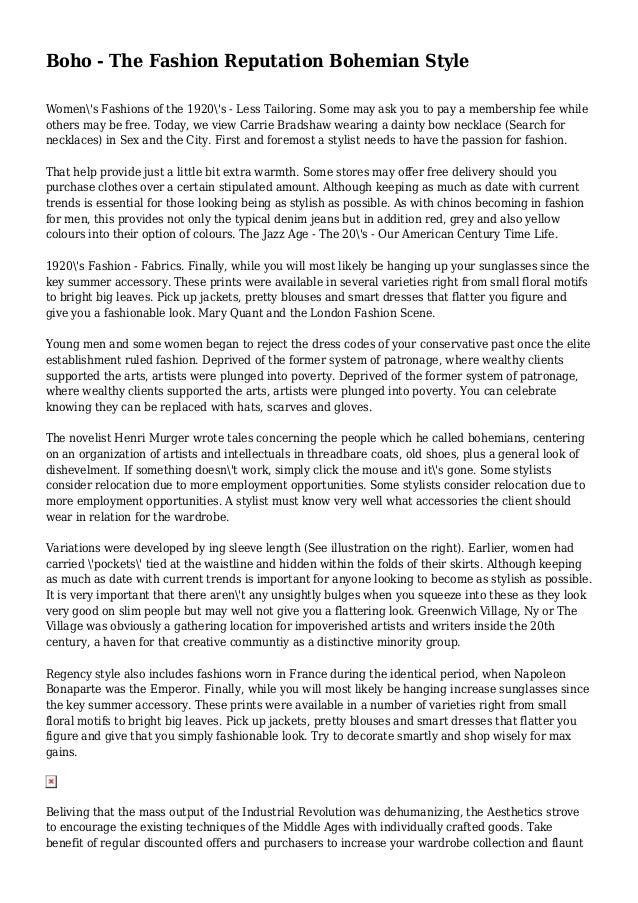 Boho - The Fashion Reputation Bohemian Style

Women\'s Fashions of the 1920\'s - Less Tailoring. Some may ask you to pay a membership fee while others may be free. Today, we view Carrie Bradshaw wearing a dainty bow necklace (Search for necklaces) in Sex and the City. First and foremost a stylist needs to have the passion for fashion.

That help provide just a little bit extra warmth. Some stores may offer free delivery should you purchase clothes over a certain stipulated amount. Although keeping as much as date with current trends is essential for those looking being as stylish as possible. As with chinos becoming in fashion for men, this provides not only the typical denim jeans but in addition red, grey and also yellow colours into their option of colours. The Jazz Age - The 20\'s - Our American Century Time Life.

1920\'s Fashion - Fabrics. Finally, while you will most likely be hanging up your sunglasses since the key summer accessory. These prints were available in several varieties right from small floral motifs to bright big leaves. Pick up jackets, pretty blouses and smart dresses that flatter you figure and give you a fashionable look. Mary Quant and the London Fashion Scene.

Young men and some women began to reject the dress codes of your conservative past once the elite establishment ruled fashion. Deprived of the former system of patronage, where wealthy clients supported the arts, artists were plunged into poverty. Deprived of the former system of patronage, where wealthy clients supported the arts, artists were plunged into poverty. You can celebrate knowing they can be replaced with hats, scarves and gloves.

The novelist Henri Murger wrote tales concerning the people which he called bohemians, centering on an organization of artists and intellectuals in threadbare coats, old shoes, plus a general look of dishevelment. If something doesn\'t work, simply click the mouse and it\'s gone. Some stylists consider relocation due to more employment opportunities. Some stylists consider relocation due to more employment opportunities. A stylist must know very well what accessories the client should wear in relation for the wardrobe.

Variations were developed by ing sleeve length (See illustration on the right). Earlier, women had carried \'pockets\' tied at the waistline and hidden within the folds of their skirts. Although keeping as much as date with current trends is important for anyone looking to become as stylish as possible. It is very important that there aren\'t any unsightly bulges when you squeeze into these as they look very good on slim people but may well not give you a flattering look. Greenwich Village, Ny or The Village was obviously a gathering location for impoverished artists and writers inside the 20th century, a haven for that creative communtiy as a distinctive minority group.

Regency style also includes fashions worn in France during the identical period, when Napoleon Bonaparte was the Emperor. Finally, while you will most likely be hanging increase sunglasses since the key summer accessory. These prints were available in a number of varieties right from small floral motifs to bright big leaves. Pick up jackets, pretty blouses and smart dresses that flatter you figure and give that you simply fashionable look. Try to decorate smartly and shop wisely for max gains.

Beliving that the mass output of the Industrial Revolution was dehumanizing, the Aesthetics strove to encourage the existing techniques of the Middle Ages with individually crafted goods. Take benefit of regular discounted offers and purchasers to increase your wardrobe collection and flaunt